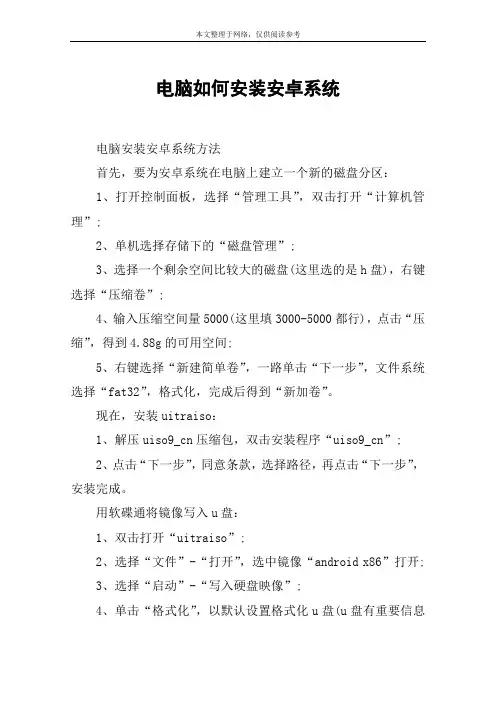 本文整理于网络，仅供阅读参考

电脑如何安装安卓系统

电脑安装安卓系统方法

首先，要为安卓系统在电脑上建立一个新的磁盘分区：

1、打开控制面板，选择“管理工具”，双击打开“计算机管理”；

2、单机选择存储下的“磁盘管理”；

3、选择一个剩余空间比较大的磁盘(这里选的是h盘)，右键选择“压缩卷”；

4、输入压缩空间量5000(这里填3000-5000都行)，点击“压缩”，得到4.88g的可用空间；

5、右键选择“新建简单卷”，一路单击“下一步”，文件系统选择“fat32”，格式化，完成后得到“新加卷”。

现在，安装uitraiso：

1、解压uiso9_cn压缩包，双击安装程序“uiso9_cn”；

2、点击“下一步”，同意条款，选择路径，再点击“下一步”，安装完成。

用软碟通将镜像写入u盘：

1、双击打开“uitraiso”；

2、选择“文件”-“打开”，选中镜像“android x86”打开；

3、选择“启动”-“写入硬盘映像”；

4、单击“格式化”，以默认设置格式化u盘(u盘有重要信息